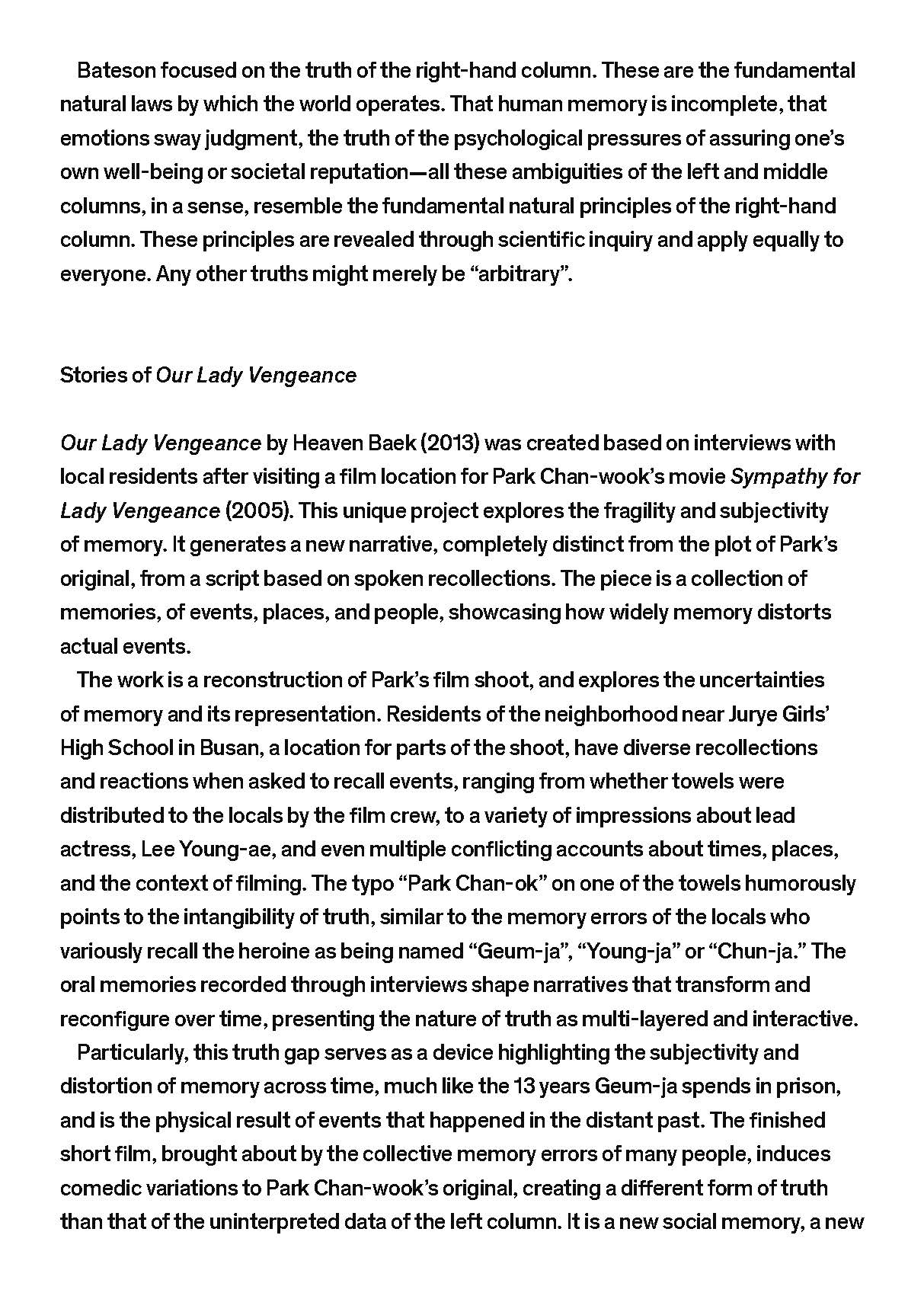 Bateson focused on the truth of the right-hand column. These are the fundamental natural laws by which the world operates. That human memory is incomplete, that emotions sway judgment, the truth of the psychological pressures of assuring one's own well-being or societal reputation—all these ambiguities of the left and middle columns, in a sense, resemble the fundamental natural principles of the right-hand column. These principles are revealed through scientific inquiry and apply equally to everyone. Any other truths might merely be "arbitrary".

Stories of Our Lady Vengeance

Our Lady Vengeance by Heaven Baek (2013) was created based on interviews with local residents after visiting a film location for Park Chan-wook's movie Sympathy for Lady Vengeance (2005). This unique project explores the fragility and subjectivity of memory. It generates a new narrative, completely distinct from the plot of Park's original, from a script based on spoken recollections. The piece is a collection of memories, of events, places, and people, showcasing how widely memory distorts actual events.

The work is a reconstruction of Park's film shoot, and explores the uncertainties of memory and its representation. Residents of the neighborhood near Jurye Girls' High School in Busan, a location for parts of the shoot, have diverse recollections and reactions when asked to recall events, ranging from whether towels were distributed to the locals by the film crew, to a variety of impressions about lead actress, Lee Young-ae, and even multiple conflicting accounts about times, places, and the context of filming. The typo "Park Chan-ok" on one of the towels humorously points to the intangibility of truth, similar to the memory errors of the locals who variously recall the heroine as being named "Geum-ja", "Young-ja" or "Chun-ja." The oral memories recorded through interviews shape narratives that transform and reconfigure over time, presenting the nature of truth as multi-layered and interactive.

Particularly, this truth gap serves as a device highlighting the subjectivity and distortion of memory across time, much like the 13 years Geum-ja spends in prison, and is the physical result of events that happened in the distant past. The finished short film, brought about by the collective memory errors of many people, induces comedic variations to Park Chan-wook's original, creating a different form of truth than that of the uninterpreted data of the left column. It is a new social memory, a new